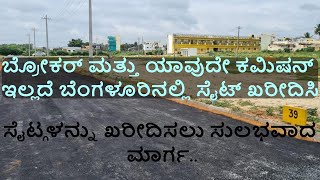 ಬ್ರೋಕರ್ ಮತ್ತು ಯಾವುದೇ ಕಮಿಷನ್ ಇಲ್ಲದೆ ಬೆಂಗಳೂರಿನಲ್ಲಿ ಸೈಟ್ ಖರೀದಿಸಿ

39

ಸೈಟ್‌ಗಳನ್ನು ಖರೀದಿಸಲು ಸುಲಭವಾದ ಮಾರ್ಗ..